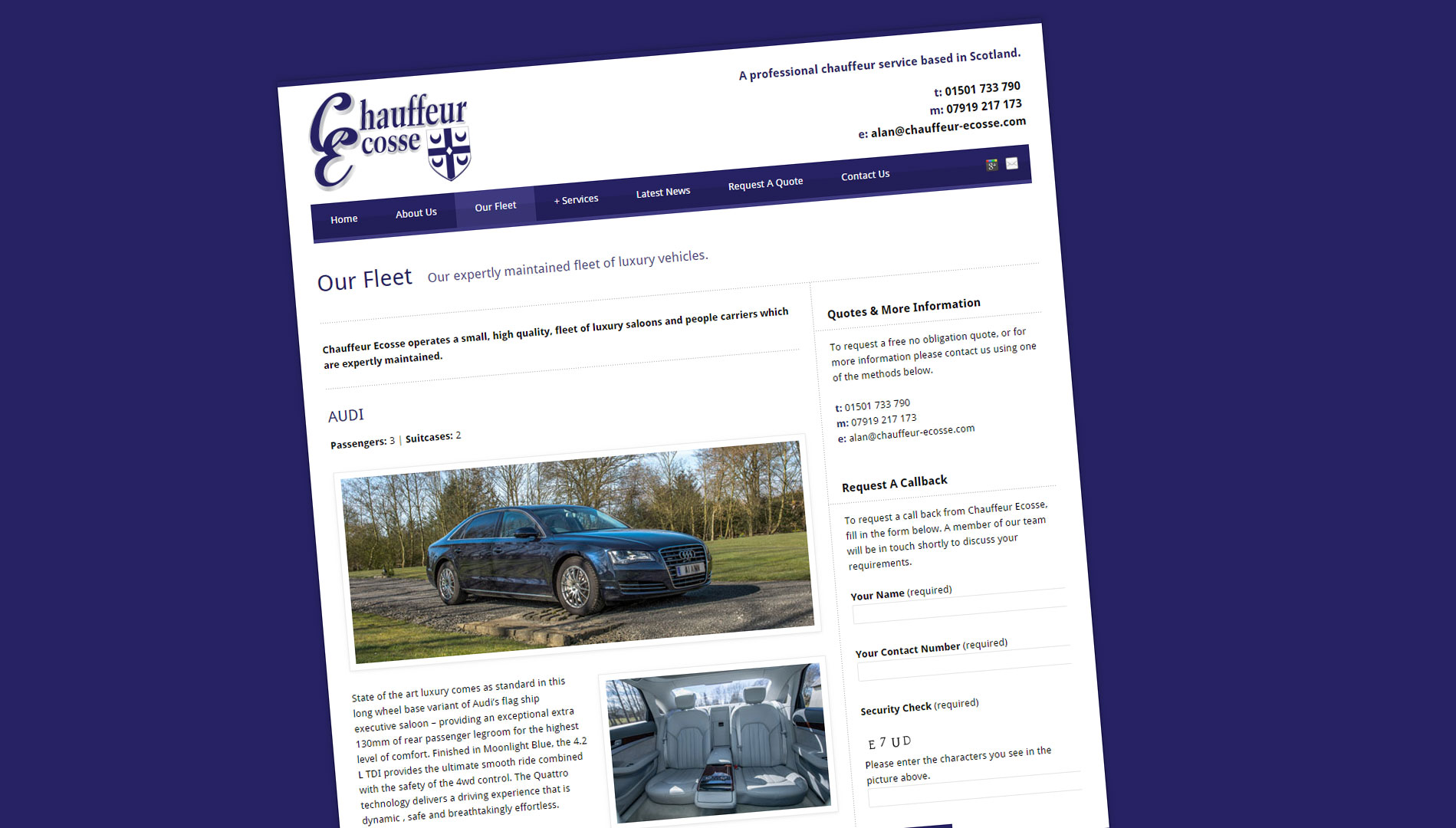 Chauffeur Ecosse

A professional chauffeur service based in Scotland.

t: 01501 733 790
m: 07919 217 173
e: alan@chauffeur-ecosse.com

Home About Us Our Fleet + Services Latest News Request A Quote Contact Us

Our Fleet Our expertly maintained fleet of luxury vehicles.

Chauffeur Ecosse operates a small, high quality, fleet of luxury saloons and people carriers which are expertly maintained.

AUDI

Passengers: 3 | Suitcases: 2

State of the art luxury comes as standard in this long wheel base variant of Audi's flag ship executive saloon – providing an exceptional extra 130mm of rear passenger legroom for the highest level of comfort. Finished in Moonlight Blue, the 4.2 L TDI provides the ultimate smooth ride combined with the safety of the 4wd control. The Quattro technology delivers a driving experience that is dynamic , safe and breathtakingly effortless.

Quotes & More Information

To request a free no obligation quote, or for more information please contact us using one of the methods below.

t: 01501 733 790
m: 07919 217 173
e: alan@chauffeur-ecosse.com

Request A Callback

To request a call back from Chauffeur Ecosse, fill in the form below. A member of our team will be in touch shortly to discuss your requirements.

Your Name (required)

Your Contact Number (required)

Security Check (required)

E7UD

Please enter the characters you see in the picture above.